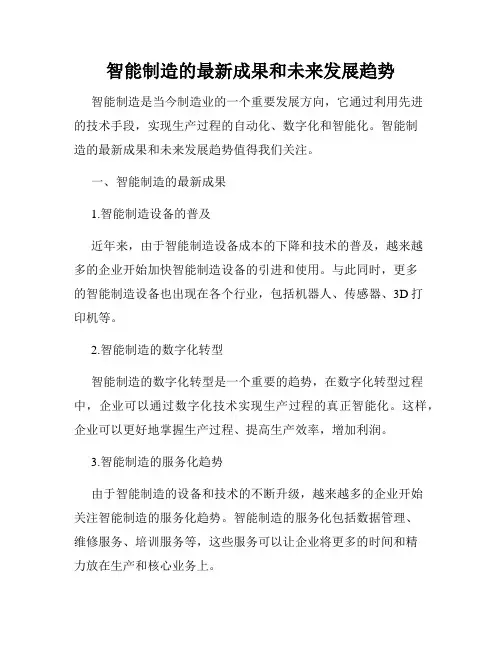 智能制造的最新成果和未来发展趋势

智能制造是当今制造业的一个重要发展方向，它通过利用先进的技术手段，实现生产过程的自动化、数字化和智能化。智能制造的最新成果和未来发展趋势值得我们关注。

一、智能制造的最新成果

1.智能制造设备的普及

近年来，由于智能制造设备成本的下降和技术的普及，越来越多的企业开始加快智能制造设备的引进和使用。与此同时，更多的智能制造设备也出现在各个行业，包括机器人、传感器、3D打印机等。

2.智能制造的数字化转型

智能制造的数字化转型是一个重要的趋势，在数字化转型过程中，企业可以通过数字化技术实现生产过程的真正智能化。这样，企业可以更好地掌握生产过程、提高生产效率，增加利润。

3.智能制造的服务化趋势

由于智能制造的设备和技术的不断升级，越来越多的企业开始关注智能制造的服务化趋势。智能制造的服务化包括数据管理、维修服务、培训服务等，这些服务可以让企业将更多的时间和精力放在生产和核心业务上。